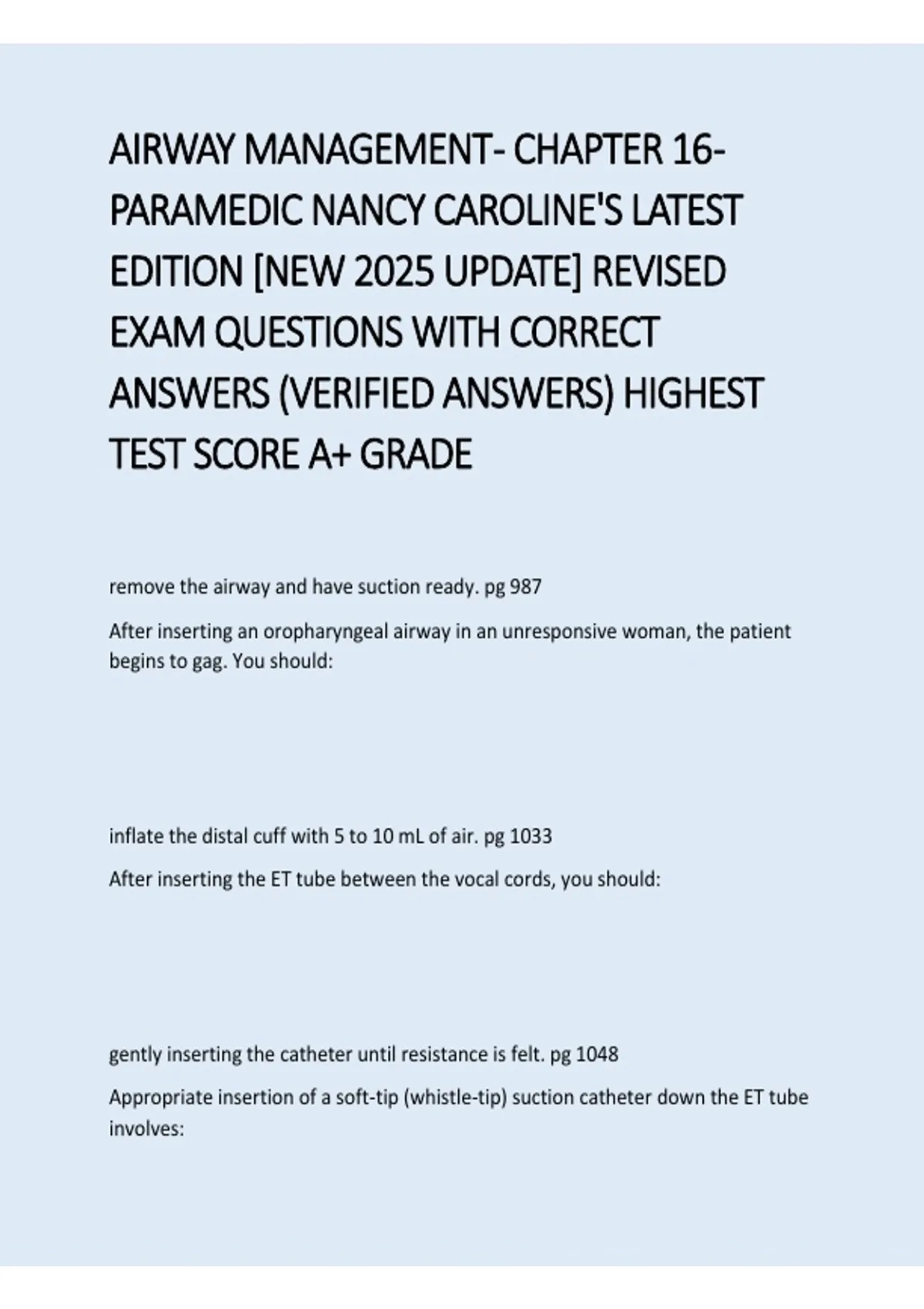 AIRWAY MANAGEMENT- CHAPTER 16- PARAMEDIC NANCY CAROLINE'S LATEST EDITION [NEW 2025 UPDATE] REVISED EXAM QUESTIONS WITH CORRECT ANSWERS (VERIFIED ANSWERS) HIGHEST TEST SCORE A+ GRADE

remove the airway and have suction ready. pg 987

After inserting an oropharyngeal airway in an unresponsive woman, the patient begins to gag. You should:

inflate the distal cuff with 5 to 10 mL of air. pg 1033

After inserting the ET tube between the vocal cords, you should:

gently inserting the catheter until resistance is felt. pg 1048

Appropriate insertion of a soft-tip (whistle-tip) suction catheter down the ET tube involves: